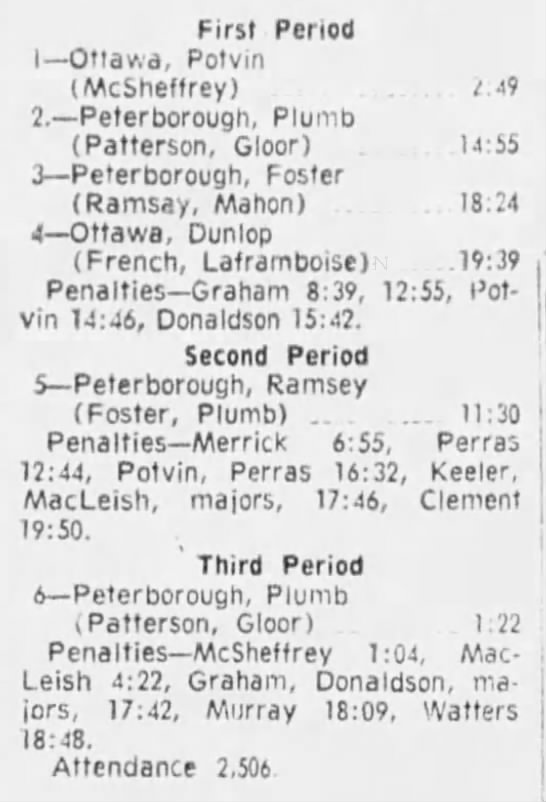 First Period

1—Ottawa, Potvin (McSheffrey) 2:49

2.—Peterborough, Plumb (Patterson, Gloor) 14:55

3—Peterborough, Foster (Ramsay, Mahon) 18:24

4—Ottawa, Dunlop (French, Laframboise) 19:39

Penalties—Graham 8:39, 12:55, Potvin 14:46, Donaldson 15:42.

Second Period

5—Peterborough, Ramsey (Foster, Plumb) 11:30

Penalties—Merrick 6:55, Perras 12:44, Potvin, Perras 16:32, Keeler, MacLeish, majors, 17:46, Clement 19:50.

Third Period

6—Peterborough, Plumb (Patterson, Gloor) 1:22

Penalties—McSheffrey 1:04, MacLeish 4:22, Graham, Donaldson, majors, 17:42, Murray 18:09, Watters 18:48.

Attendance 2,506.